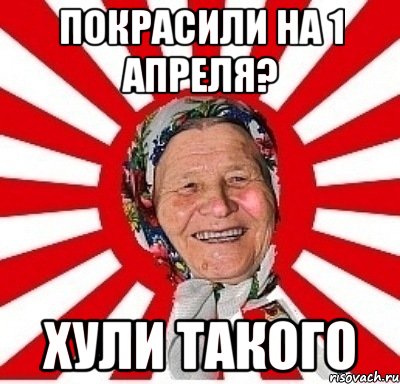 ПОКРАСИЛИ НА 1 АПРЕЛЯ?

ХУЛИ ТАКОГО

risovach.ru